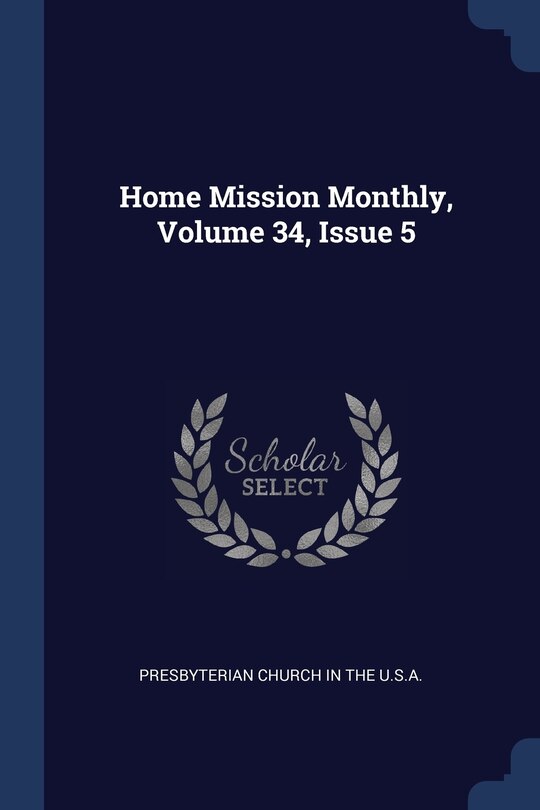 Home Mission Monthly, Volume 34, Issue 5

Scholar
SELECT

PRESBYTERIAN CHURCH IN THE U.S.A.